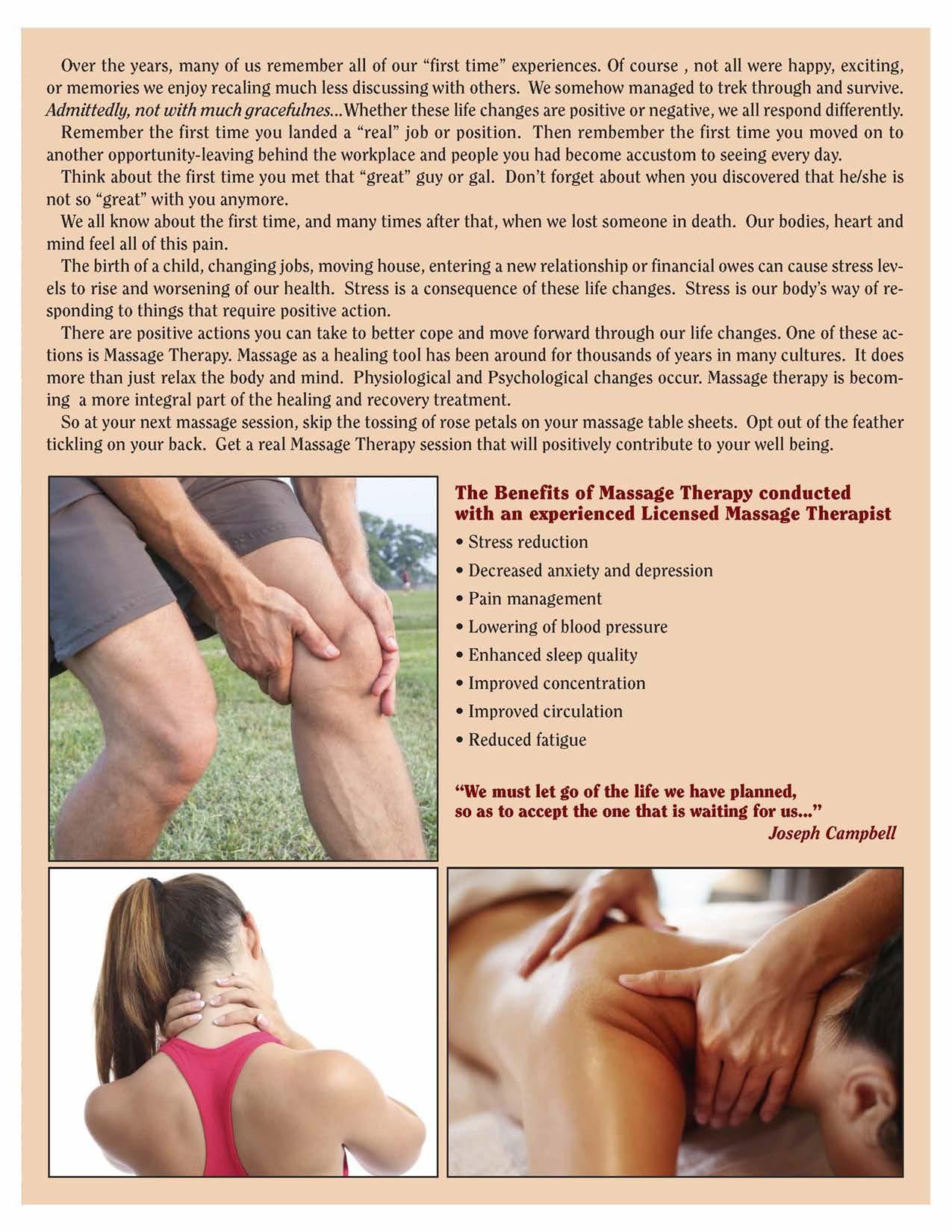 Over the years, many of us remember all of our "first time" experiences. Of course , not all were happy, exciting, or memories we enjoy recaling much less discussing with others. We somehow managed to trek through and survive. Admittedly, not with much gracefulnes...Whether these life changes are positive or negative, we all respond differently.

Remember the first time you landed a "real" job or position. Then rembember the first time you moved on to another opportunity-leaving behind the workplace and people you had become accustom to seeing every day.

Think about the first time you met that "great" guy or gal. Don't forget about when you discovered that he/she is not so "great" with you anymore.

We all know about the first time, and many times after that, when we lost someone in death. Our bodies, heart and mind feel all of this pain.

The birth of a child, changing jobs, moving house, entering a new relationship or financial owes can cause stress levels to rise and worsening of our health. Stress is a consequence of these life changes. Stress is our body's way of responding to things that require positive action.

There are positive actions you can take to better cope and move forward through our life changes. One of these actions is Massage Therapy. Massage as a healing tool has been around for thousands of years in many cultures. It does more than just relax the body and mind. Physiological and Psychological changes occur. Massage therapy is becoming a more integral part of the healing and recovery treatment.

So at your next massage session, skip the tossing of rose petals on your massage table sheets. Opt out of the feather tickling on your back. Get a real Massage Therapy session that will positively contribute to your well being.

The Benefits of Massage Therapy conducted with an experienced Licensed Massage Therapist

• Stress reduction
• Decreased anxiety and depression
• Pain management
• Lowering of blood pressure
• Enhanced sleep quality
• Improved concentration
• Improved circulation
• Reduced fatigue

"We must let go of the life we have planned, so as to accept the one that is waiting for us..."
Joseph Campbell